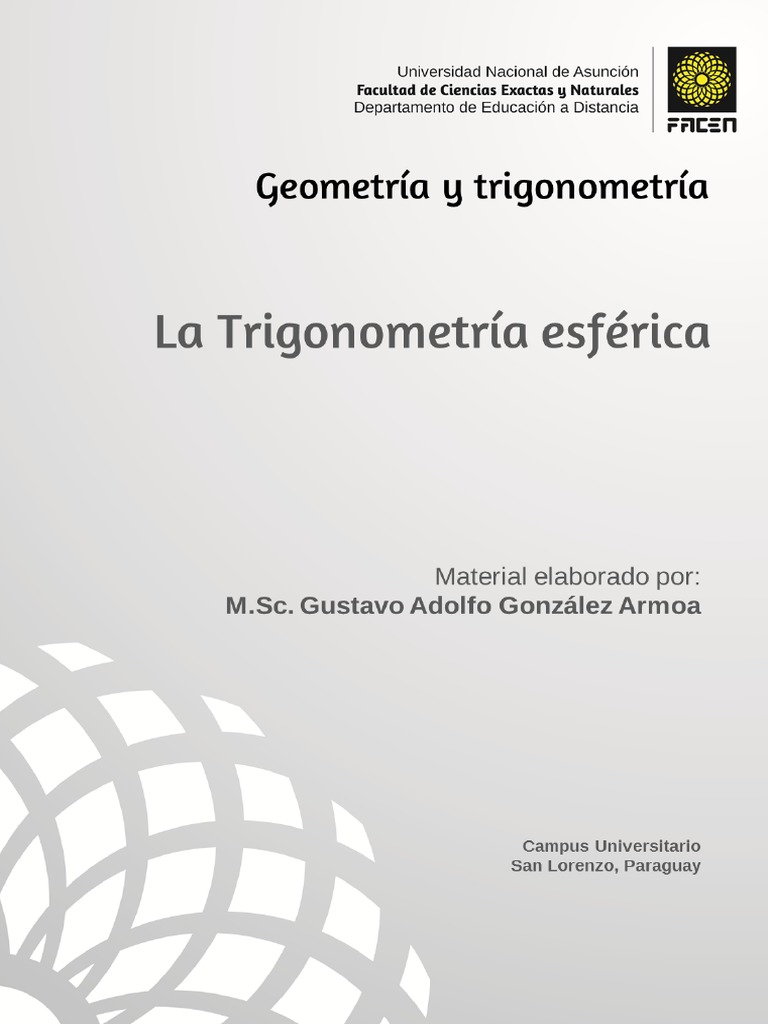 Universidad Nacional de Asunción
Facultad de Ciencias Exactas y Naturales
Departamento de Educación a Distancia

FACEN

Geometría y trigonometría

La Trigonometría esférica

Material elaborado por:
M.Sc. Gustavo Adolfo González Armoa

Campus Universitario
San Lorenzo, Paraguay